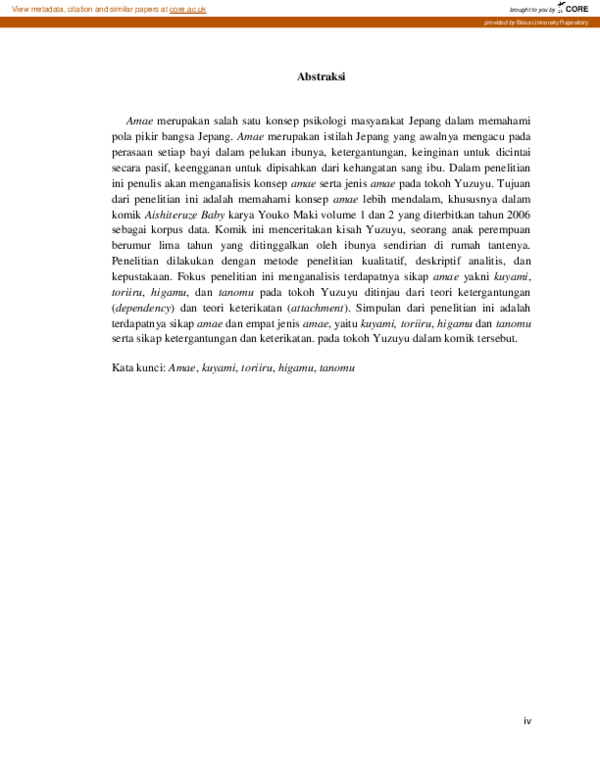 View metadata, citation and similar papers at core.ac.uk

brought to you by CORE

provided by Binus University Repository

Abstraksi

Amae merupakan salah satu konsep psikologi masyarakat Jepang dalam memahami pola pikir bangsa Jepang. Amae merupakan istilah Jepang yang awalnya mengacu pada perasaan setiap bayi dalam pelukan ibunya, ketergantungan, keinginan untuk dicintai secara pasif, keengganan untuk dipisahkan dari kehangatan sang ibu. Dalam penelitian ini penulis akan menganalisis konsep amae serta jenis amae pada tokoh Yuzuyu. Tujuan dari penelitian ini adalah memahami konsep amae lebih mendalam, khususnya dalam komik Aishiteruze Baby karya Youko Maki volume 1 dan 2 yang diterbitkan tahun 2006 sebagai korpus data. Komik ini menceritakan kisah Yuzuyu, seorang anak perempuan berumur lima tahun yang ditinggalkan oleh ibunya sendirian di rumah tantenya. Penelitian dilakukan dengan metode penelitian kualitatif, deskriptif analitis, dan kepustakaan. Fokus penelitian ini menganalisis terdapatnya sikap amae yakni kuyami, toriiru, higamu, dan tanomu pada tokoh Yuzuyu ditinjau dari teori ketergantungan (dependency) dan teori keterikatan (attachment). Simpulan dari penelitian ini adalah terdapatnya sikap amae dan empat jenis amae, yaitu kuyami, toriiru, higamu dan tanomu serta sikap ketergantungan dan keterikatan. pada tokoh Yuzuyu dalam komik tersebut.

Kata kunci: Amae, kuyami, toriiru, higamu, tanomu

iv